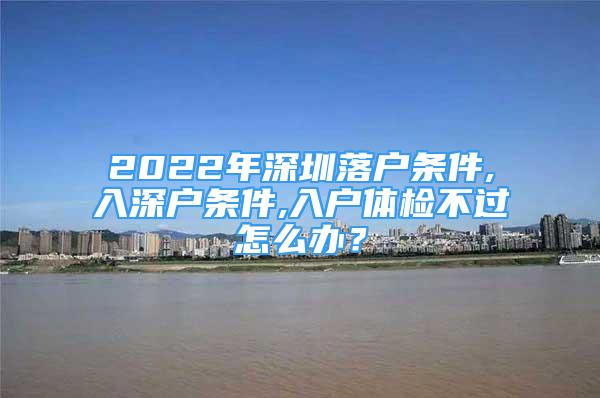 2022年深圳落户条件,入深户条件,入户体检不过怎么办?